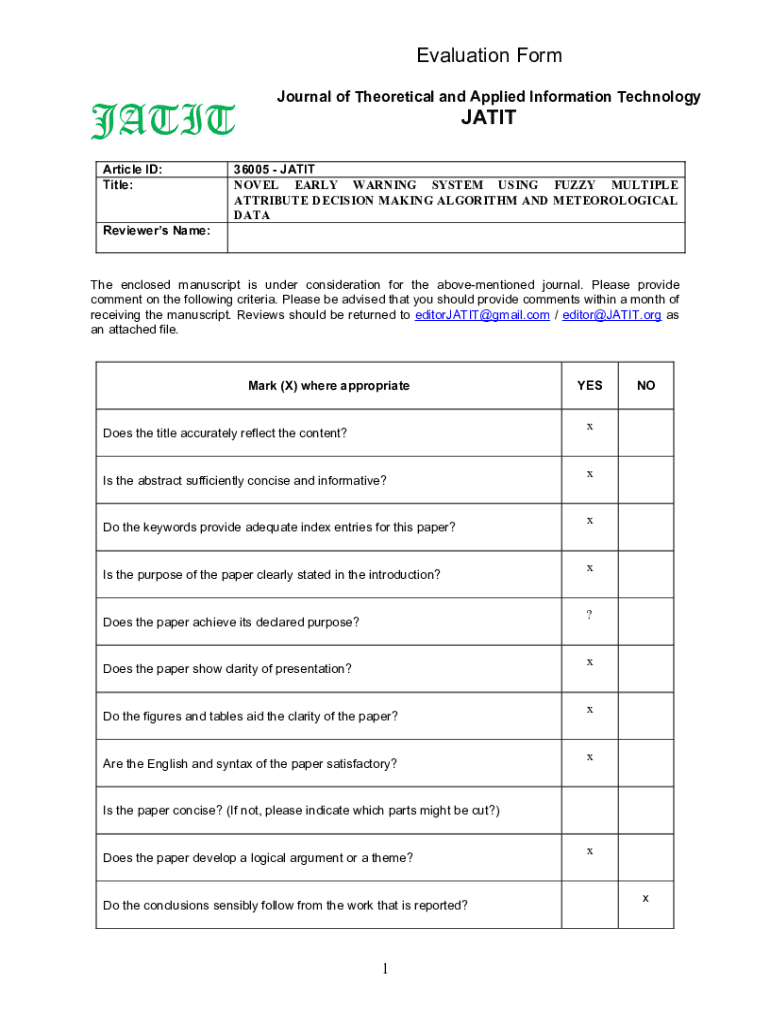 Evaluation Form

JATIT

Journal of Theoretical and Applied Information Technology

JATIT

| Article ID: | 36005 - JATIT |
|---|---|
| Title: | NOVEL EARLY WARNING SYSTEM USING FUZZY MULTIPLE ATTRIBUTE DECISION MAKING ALGORITHM AND METEOROLOGICAL DATA |
| Reviewer's Name: | |

The enclosed manuscript is under consideration for the above-mentioned journal. Please provide comment on the following criteria. Please be advised that you should provide comments within a month of receiving the manuscript. Reviews should be returned to editorJATIT@gmail.com / editor@JATIT.org as an attached file.

| Mark (X) where appropriate | YES | NO |
|---|---|---|
| Does the title accurately reflect the content? | x | |
| Is the abstract sufficiently concise and informative? | x | |
| Do the keywords provide adequate index entries for this paper? | x | |
| Is the purpose of the paper clearly stated in the introduction? | x | |
| Does the paper achieve its declared purpose? | ? | |
| Does the paper show clarity of presentation? | x | |
| Do the figures and tables aid the clarity of the paper? | x | |
| Are the English and syntax of the paper satisfactory? | x | |
| Is the paper concise? (If not, please indicate which parts might be cut?) | | |
| Does the paper develop a logical argument or a theme? | x | |
| Do the conclusions sensibly follow from the work that is reported? | | x |

1